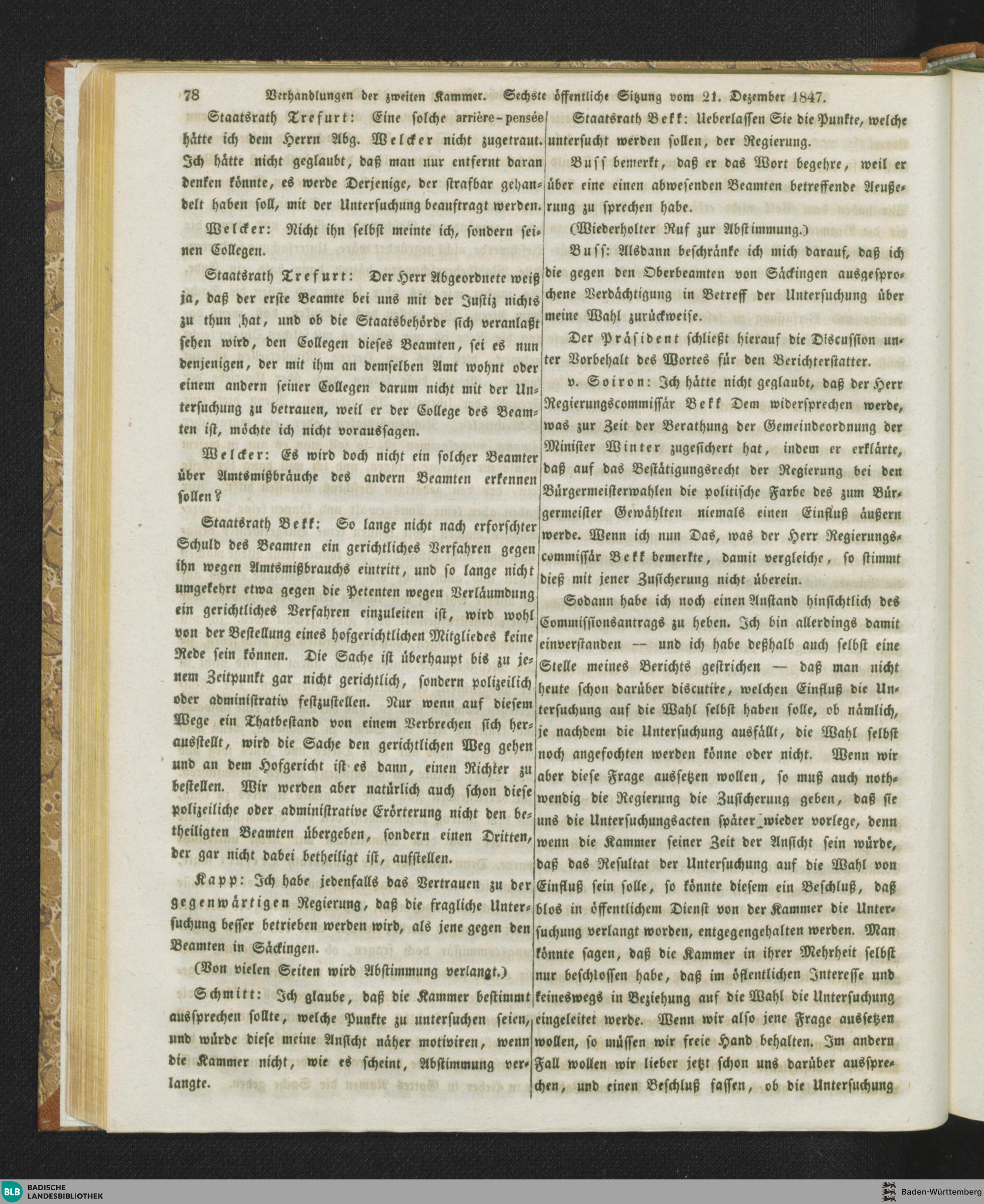 78 Verhandlungen der zweiten Kammer. Sechste öffentliche Sitzung vom 21. Dezember 1847.

Staatsrath Trefurt: Eine solche arrière-pensée hätte ich dem Herrn Abg. Welcker nicht zugetraut. Ich hätte nicht geglaubt, daß man nur entfernt daran denken könnte, es werde Derjenige, der strafbar gehandelt haben soll, mit der Untersuchung beauftragt werden.

Welcker: Nicht ihn selbst meinte ich, sondern seinen Collegen.

Staatsrath Trefurt: Der Herr Abgeordnete weiß ja, daß der erste Beamte bei uns mit der Justiz nichts zu thun hat, und ob die Staatsbehörde sich veranlaßt sehen wird, den Collegen dieses Beamten, sei es nun denjenigen, der mit ihm an demselben Amt wohnt oder einem andern seiner Collegen darum nicht mit der Untersuchung zu betrauen, weil er der College des Beamten ist, möchte ich nicht voraussagen.

Welcker: Es wird doch nicht ein solcher Beamter über Amtsmißbräuche des andern Beamten erkennen sollen?

Staatsrath Bekk: So lange nicht nach erforschter Schuld des Beamten ein gerichtliches Verfahren gegen ihn wegen Amtsmißbrauchs eintritt, und so lange nicht umgekehrt etwa gegen die Petenten wegen Verläumdung ein gerichtliches Verfahren einzuleiten ist, wird wohl von der Bestellung eines hofgerichtlichen Mitgliedes keine Rede sein können. Die Sache ist überhaupt bis zu jenem Zeitpunkt gar nicht gerichtlich, sondern polizeilich oder administrativ festzustellen. Nur wenn auf diesem Wege ein Thatbestand von einem Verbrechen sich herausstellt, wird die Sache den gerichtlichen Weg gehen und an dem Hofgericht ist es dann, einen Richter zu bestellen. Wir werden aber natürlich auch schon diese polizeiliche oder administrative Erörterung nicht den betheiligten Beamten übergeben, sondern einen Dritten, der gar nicht dabei betheiligt ist, aufstellen.

Kapp: Ich habe jedenfalls das Vertrauen zu der gegenwärtigen Regierung, daß die fragliche Untersuchung besser betrieben werden wird, als jene gegen den Beamten in Säckingen.

(Von vielen Seiten wird Abstimmung verlangt.)

Schmitt: Ich glaube, daß die Kammer bestimmt aussprechen sollte, welche Punkte zu untersuchen seien, und würde diese meine Ansicht näher motiviren, wenn die Kammer nicht, wie es scheint, Abstimmung verlangte.

Staatsrath Bekk: Ueberlassen Sie die Punkte, welche untersucht werden sollen, der Regierung.

Buss bemerkt, daß er das Wort begehre, weil er über eine einen abwesenden Beamten betreffende Aeußerung zu sprechen habe.

(Wiederholter Ruf zur Abstimmung.)

Buss: Alsdann beschränke ich mich darauf, daß ich die gegen den Oberbeamten von Säckingen ausgesprochene Verdächtigung in Betreff der Untersuchung über meine Wahl zurückweise.

Der Präsident schließt hierauf die Discussion unter Vorbehalt des Wortes für den Berichterstatter.

v. Soiron: Ich hätte nicht geglaubt, daß der Herr Regierungscommissär Bekk Dem widersprechen werde, was zur Zeit der Berathung der Gemeindeordnung der Minister Winter zugesichert hat, indem er erklärte, daß auf das Bestätigungsrecht der Regierung bei den Bürgermeisterwahlen die politische Farbe des zum Bürgermeister Gewählten niemals einen Einfluß äußern werde. Wenn ich nun Das, was der Herr Regierungscommissär Bekk bemerkte, damit vergleiche, so stimmt dieß mit jener Zusicherung nicht überein.

Sodann habe ich noch einen Anstand hinsichtlich des Commissionsantrags zu heben. Ich bin allerdings damit einverstanden — und ich habe deßhalb auch selbst eine Stelle meines Berichts gestrichen — daß man nicht heute schon darüber discutire, welchen Einfluß die Untersuchung auf die Wahl selbst haben solle, ob nämlich, je nachdem die Untersuchung ausfällt, die Wahl selbst noch angefochten werden könne oder nicht. Wenn wir aber diese Frage aussetzen wollen, so muß auch nothwendig die Regierung die Zusicherung geben, daß sie uns die Untersuchungsacten später wieder vorlege, denn wenn die Kammer seiner Zeit der Ansicht sein würde, daß das Resultat der Untersuchung auf die Wahl von Einfluß sein solle, so könnte diesem ein Beschluß, daß blos in öffentlichem Dienst von der Kammer die Untersuchung verlangt worden, entgegengehalten werden. Man könnte sagen, daß die Kammer in ihrer Mehrheit selbst nur beschlossen habe, daß im öffentlichen Interesse und keineswegs in Beziehung auf die Wahl die Untersuchung eingeleitet werde. Wenn wir also jene Frage aussetzen wollen, so müssen wir freie Hand behalten. Im andern Fall wollen wir lieber jetzt schon uns darüber aussprechen, und einen Beschluß fassen, ob die Untersuchung

BLB BADISCHE LANDESBIBLIOTHEK
Baden-Württemberg